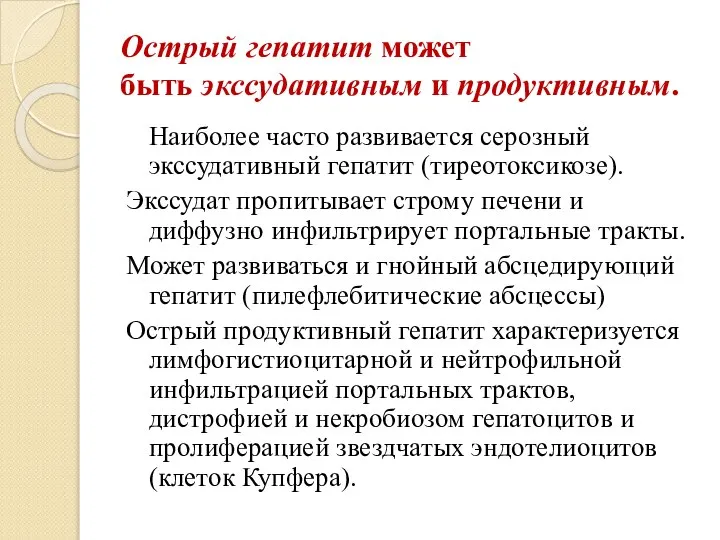 Острый гепатит может быть экссудативным и продуктивным.

Наиболее часто развивается серозный экссудативный гепатит (тиреотоксикозе).

Экссудат пропитывает строму печени и диффузно инфильтрирует портальные тракты.

Может развиваться и гнойный абсцедирующий гепатит (пилефлебитические абсцессы)

Острый продуктивный гепатит характеризуется лимфогистиоцитарной и нейтрофильной инфильтрацией портальных трактов, дистрофией и некробиозом гепатоцитов и пролиферацией звездчатых эндотелиоцитов (клеток Купфера).